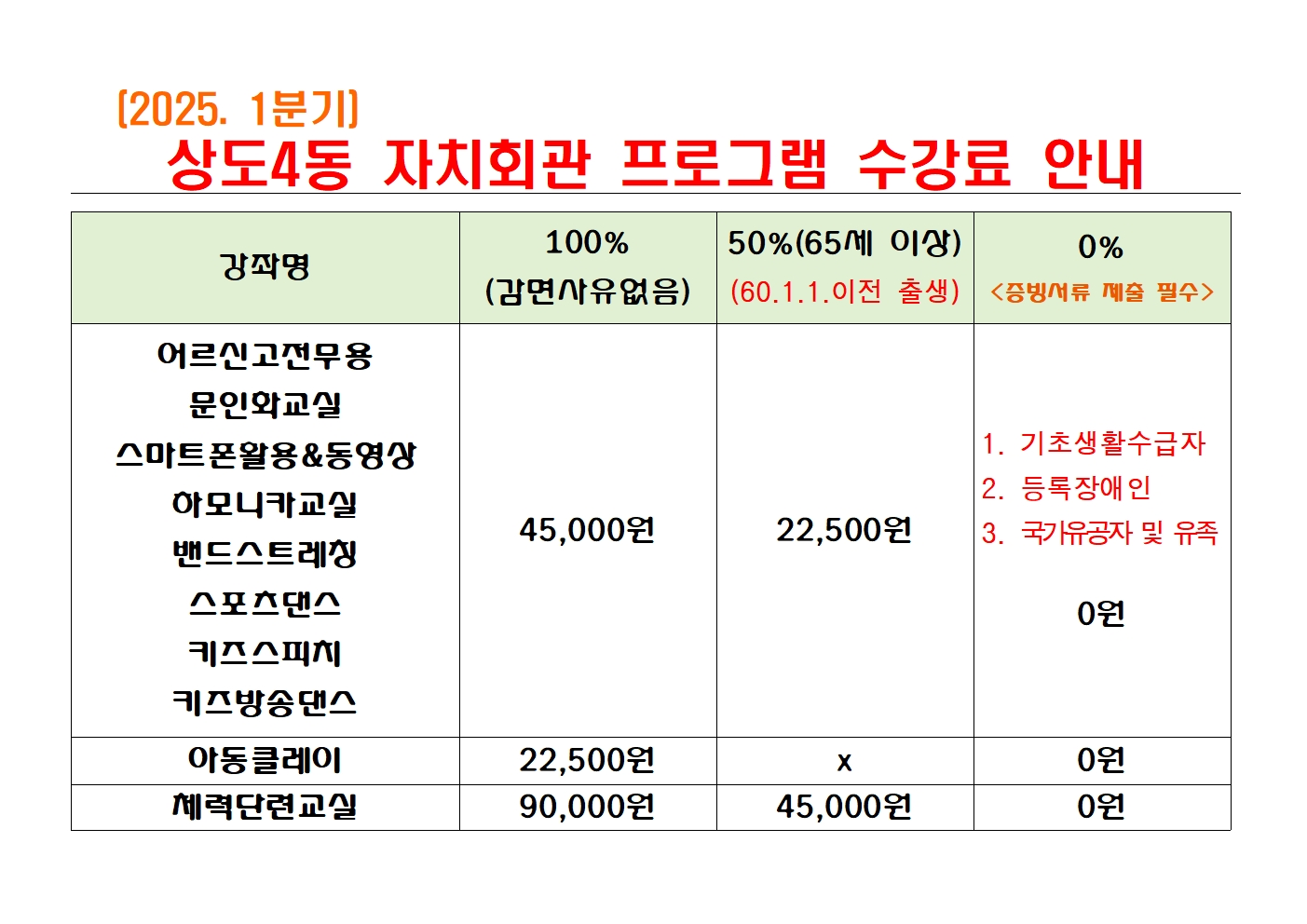 (2025. 1분기)
상도4동 자치회관 프로그램 수강료 안내

| 강좌명 | 100% (감면사유없음) | 50%(65세 이상) (60.1.1.이전 출생) | 0% <증빙서류 제출 필수> |
|---|---|---|---|
| 어르신고전무용 문인화교실 스마트폰활용&동영상 하모니카교실 밴드스트레칭 스포츠댄스 키즈스피치 키즈방송댄스 | 45,000원 | 22,500원 | 1. 기초생활수급자 2. 등록장애인 3. 국가유공자 및 유족 0원 |
| 아동클레이 | 22,500원 | x | 0원 |
| 체력단련교실 | 90,000원 | 45,000원 | 0원 |